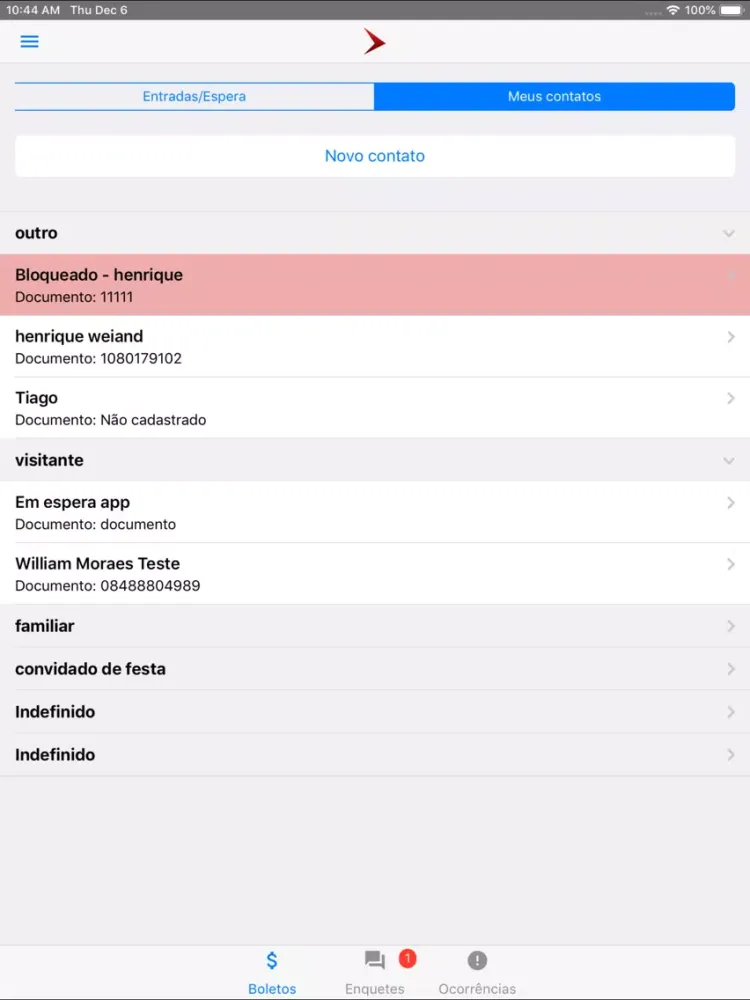 10:44 AM Thu Dec 6

100%

Entradas/Espera

Meus contatos

Novo contato

outro

Bloqueado - henrique
Documento: 11111

henrique weiand
Documento: 1080179102

Tiago
Documento: Não cadastrado

visitante

Em espera app
Documento: documento

William Moraes Teste
Documento: 08488804989

familiar

convidado de festa

Indefinido

Indefinido

$
Boletos

1
Enquetes

Ocorrências